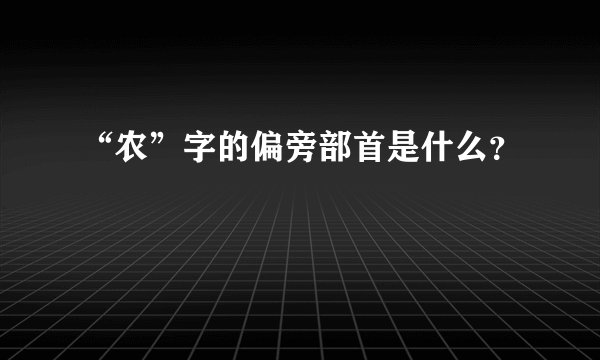 “农”字的偏旁部首是什么?